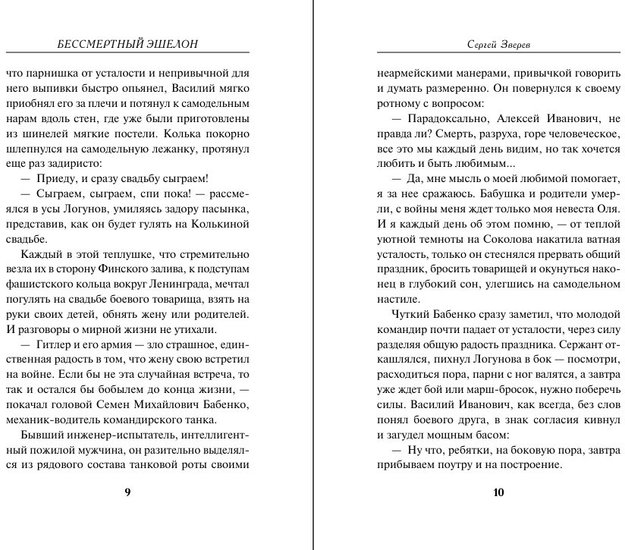 БЕССМЕРТНЫЙ ЭШЕЛОН

что парнишка от усталости и непривычной для него выпивки быстро опьянел, Василий мягко приобнял его за плечи и потянул к самодельным нарам вдоль стен, где уже были приготовлены из шинелей мягкие постели. Колька покорно шлепнулся на самодельную лежанку, протянул еще раз задиристо:

— Приеду, и сразу свадьбу сыграем!

— Сыграем, сыграем, спи пока! — рассмеялся в усы Логунов, умиляясь задору пасынка, представив, как он будет гулять на Колькиной свадьбе.

Каждый в этой теплушке, что стремительно везла их в сторону Финского залива, к подступам фашистского кольца вокруг Ленинграда, мечтал погулять на свадьбе боевого товарища, взять на руки своих детей, обнять жену или родителей. И разговоры о мирной жизни не утихали.

— Гитлер и его армия — зло страшное, единственная радость в том, что жену свою встретил на войне. Если бы не эта случайная встреча, то так и остался бы бобылем до конца жизни, — покачал головой Семен Михайлович Бабенко, механик-водитель командирского танка.

Бывший инженер-испытатель, интеллигентный пожилой мужчина, он разительно выделялся из рядового состава танковой роты своими

9

Сергей Зверев

неармейскими манерами, привычкой говорить и думать размеренно. Он повернулся к своему ротному с вопросом:

— Парадоксально, Алексей Иванович, не правда ли? Смерть, разруха, горе человеческое, все это мы каждый день видим, но так хочется любить и быть любимым...

— Да, мне мысль о моей любимой помогает, я за нее сражаюсь. Бабушка и родители умерли, с войны меня ждет только моя невеста Оля. И я каждый день об этом помню, — от теплой уютной темноты на Соколова накатила ватная усталость, только он стеснялся прервать общий праздник, бросить товарищей и окунуться наконец в глубокий сон, улегшись на самодельном настиле.

Чуткий Бабенко сразу заметил, что молодой командир почти падает от усталости, через силу разделяя общую радость праздника. Сержант откашлялся, пихнул Логунова в бок — посмотри, расходиться пора, парни с ног валятся, а завтра уже ждет бой или марш-бросок, нужно поберечь силы. Василий Иванович, как всегда, без слов понял боевого друга, в знак согласия кивнул и загудел мощным басом:

— Ну что, ребятки, на боковую пора, завтра прибываем поутру и на построение.

10